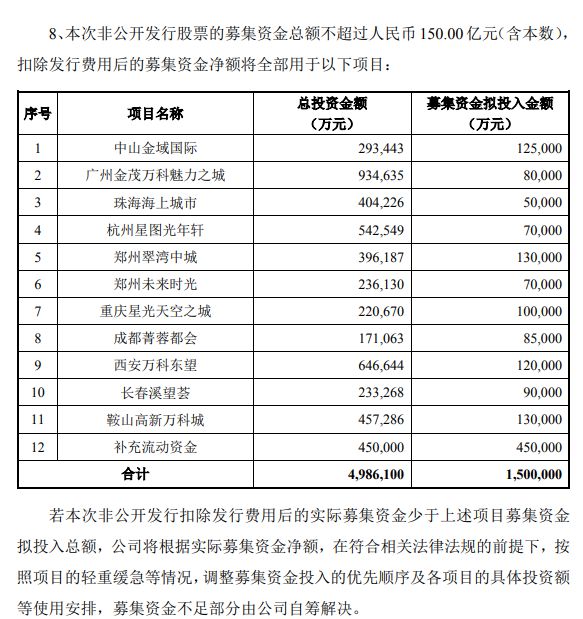 8、本次非公开发行股票的募集资金总额不超过人民币 150.00 亿元（含本数），扣除发行费用后的募集资金净额将全部用于以下项目：

| 序号 | 项目名称 | 总投资金额（万元） | 募集资金拟投入金额（万元） |
|---|---|---|---|
| 1 | 中山金域国际 | 293,443 | 125,000 |
| 2 | 广州金茂万科魅力之城 | 934,635 | 80,000 |
| 3 | 珠海海上城市 | 404,226 | 50,000 |
| 4 | 杭州星图光年轩 | 542,549 | 70,000 |
| 5 | 郑州翠湾中城 | 396,187 | 130,000 |
| 6 | 郑州未来时光 | 236,130 | 70,000 |
| 7 | 重庆星光天空之城 | 220,670 | 100,000 |
| 8 | 成都菁蓉都会 | 171,063 | 85,000 |
| 9 | 西安万科东望 | 646,644 | 120,000 |
| 10 | 长春溪望荟 | 233,268 | 90,000 |
| 11 | 鞍山高新万科城 | 457,286 | 130,000 |
| 12 | 补充流动资金 | 450,000 | 450,000 |
| 合计 | | 4,986,100 | 1,500,000 |

若本次非公开发行扣除发行费用后的实际募集资金少于上述项目募集资金拟投入总额，公司将根据实际募集资金净额，在符合相关法律法规的前提下，按照项目的轻重缓急等情况，调整募集资金投入的优先顺序及各项目的具体投资额等使用安排，募集资金不足部分由公司自筹解决。